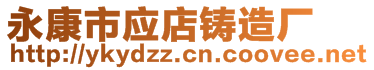 永康市应店铸造厂
http://ykydzz.cn.coovee.net